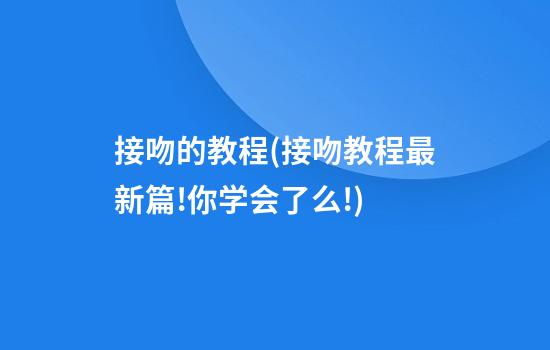 接吻的教程(接吻教程最新篇!你学会了么!)